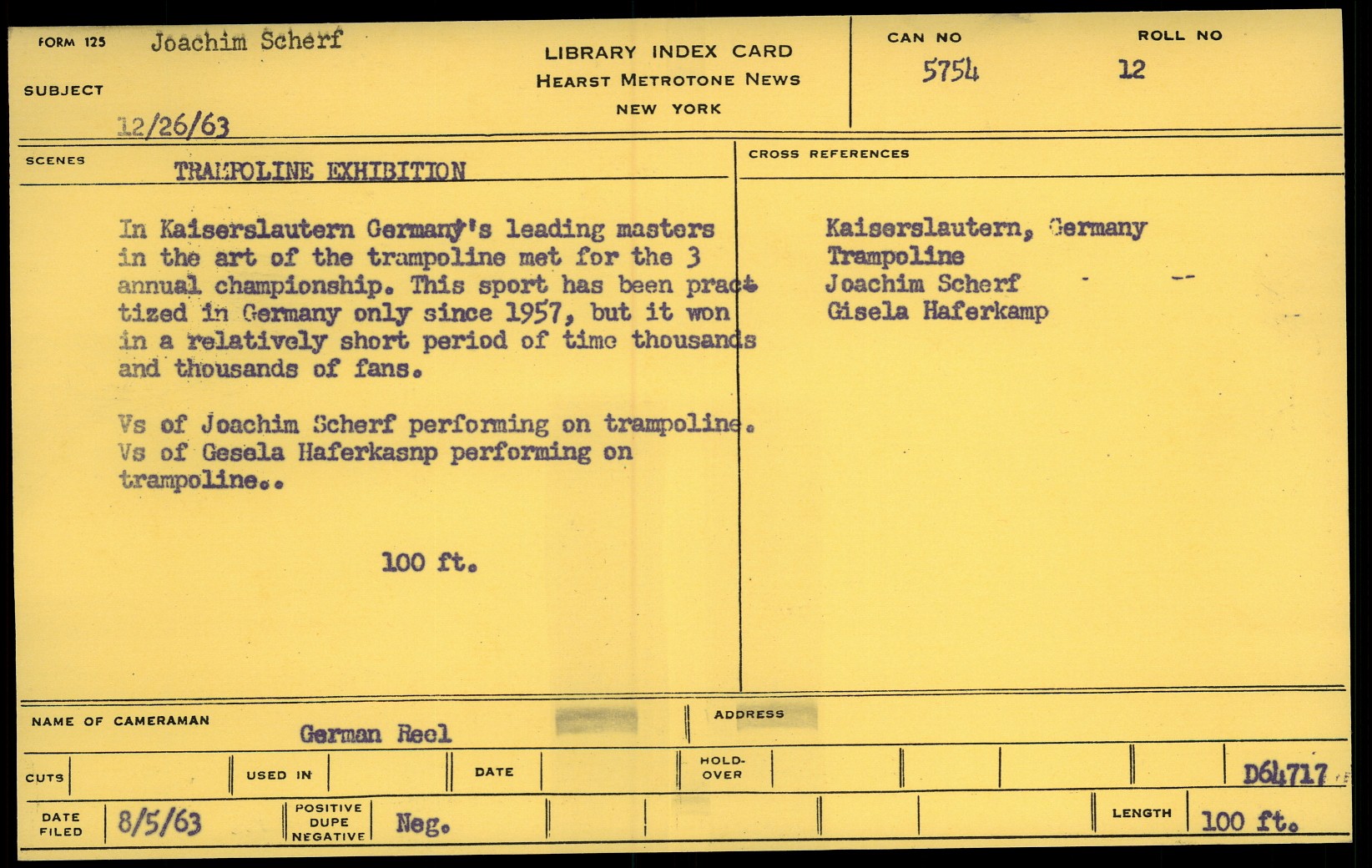 FORM 125 Joachim Scherf

SUBJECT

12/26/63

LIBRARY INDEX CARD
HEARST METROTONE NEWS
NEW YORK

CAN NO 5754

ROLL NO 12

SCENES TRAMPOLINE EXHIBITION

In Kaiserslautern Germany's leading masters in the art of the trampoline met for the 3 annual championship. This sport has been practized in Germany only since 1957, but it won in a relatively short period of time thousands and thousands of fans.

Vs of Joachim Scherf performing on trampoline. Vs of Gesela Haferkasnp performing on trampoline..

100 ft.

CROSS REFERENCES

Kaiserslautern, Germany
Trampoline
Joachim Scherf
Gisela Haferkamp

NAME OF CAMERAMAN German Reel

ADDRESS

CUTS

USED IN

DATE

HOLD-OVER

D64717

DATE FILED 8/5/63

POSITIVE DUPE NEGATIVE Neg.

LENGTH 100 ft.